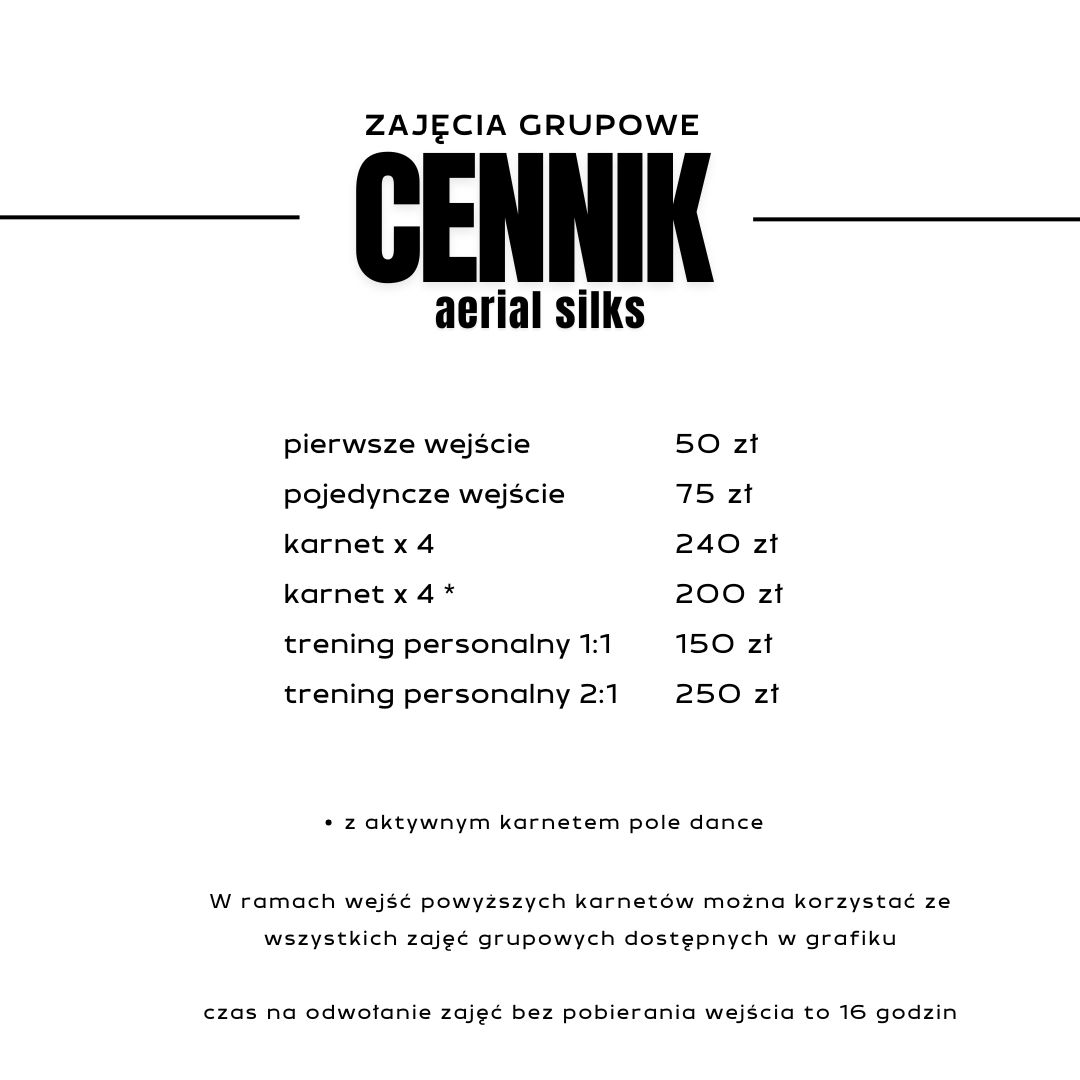 ZAJĘCIA GRUPOWE

CENNIK

aerial silks

| | |
|---|---|
| pierwsze wejście | 50 zł |
| pojedyncze wejście | 75 zł |
| karnet x 4 | 240 zł |
| karnet x 4 * | 200 zł |
| trening personalny 1:1 | 150 zł |
| trening personalny 2:1 | 250 zł |

• z aktywnym karnetem pole dance

W ramach wejść powyższych karnetów można korzystać ze wszystkich zajęć grupowych dostępnych w grafiku

czas na odwołanie zajęć bez pobierania wejścia to 16 godzin